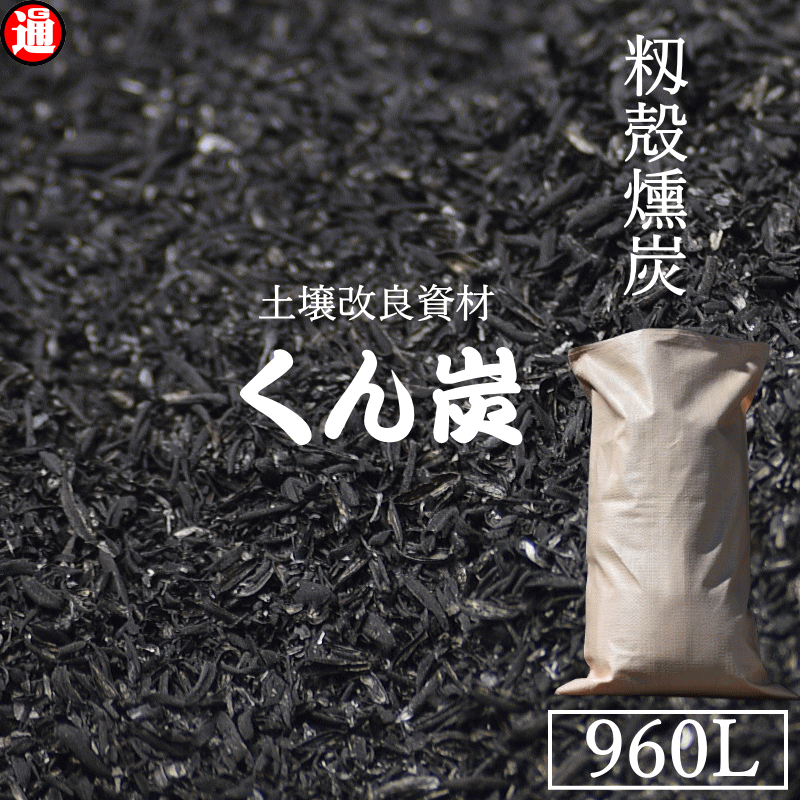 通

籾殻燻炭

土壌改良資材

くん炭

960L